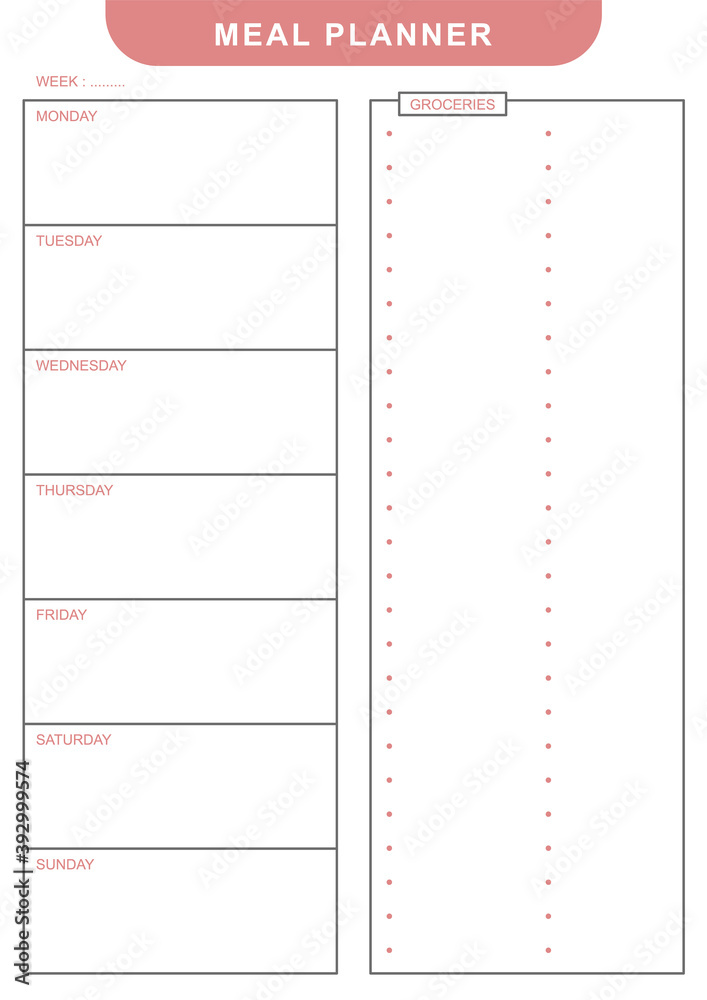 MEAL PLANNER

WEEK : .........

MONDAY

TUESDAY

WEDNESDAY

THURSDAY

FRIDAY

SATURDAY

SUNDAY

GROCERIES

Adobe Stock | #392999574